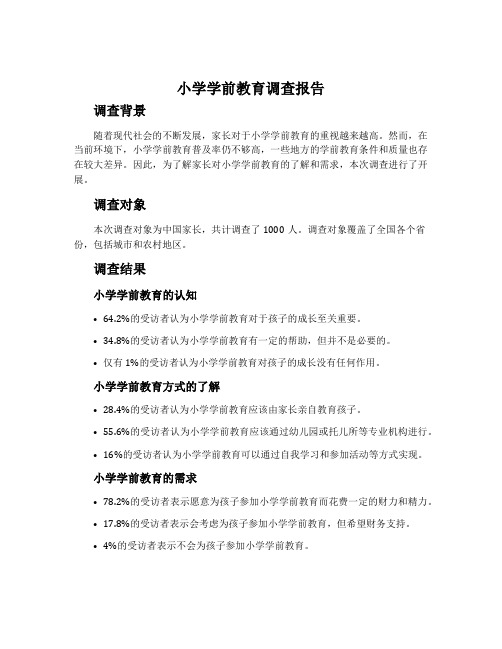 小学学前教育调查报告

调查背景

随着现代社会的不断发展，家长对于小学学前教育的重视越来越高。然而，在当前环境下，小学学前教育普及率仍不够高，一些地方的学前教育条件和质量也存在较大差异。因此，为了解家长对小学学前教育的了解和需求，本次调查进行了开展。

调查对象

本次调查对象为中国家长，共计调查了 1000 人。调查对象覆盖了全国各个省份，包括城市和农村地区。

调查结果

小学学前教育的认知

• 64.2%的受访者认为小学学前教育对于孩子的成长至关重要。

• 34.8%的受访者认为小学学前教育有一定的帮助，但并不是必要的。

• 仅有 1%的受访者认为小学学前教育对孩子的成长没有任何作用。

小学学前教育方式的了解

• 28.4%的受访者认为小学学前教育应该由家长亲自教育孩子。

• 55.6%的受访者认为小学学前教育应该通过幼儿园或托儿所等专业机构进行。

• 16%的受访者认为小学学前教育可以通过自我学习和参加活动等方式实现。

小学学前教育的需求

• 78.2%的受访者表示愿意为孩子参加小学学前教育而花费一定的财力和精力。

• 17.8%的受访者表示会考虑为孩子参加小学学前教育，但希望财务支持。

• 4%的受访者表示不会为孩子参加小学学前教育。